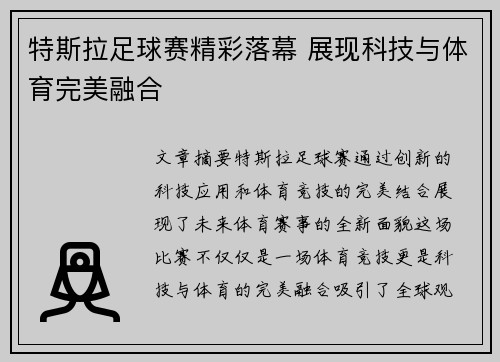 特斯拉足球赛精彩落幕 展现科技与体育完美融合

文章摘要特斯拉足球赛通过创新的科技应用和体育竞技的完美结合展现了未来体育赛事的全新面貌这场比赛不仅仅是一场体育竞技更是科技与体育的完美融合吸引了全球观